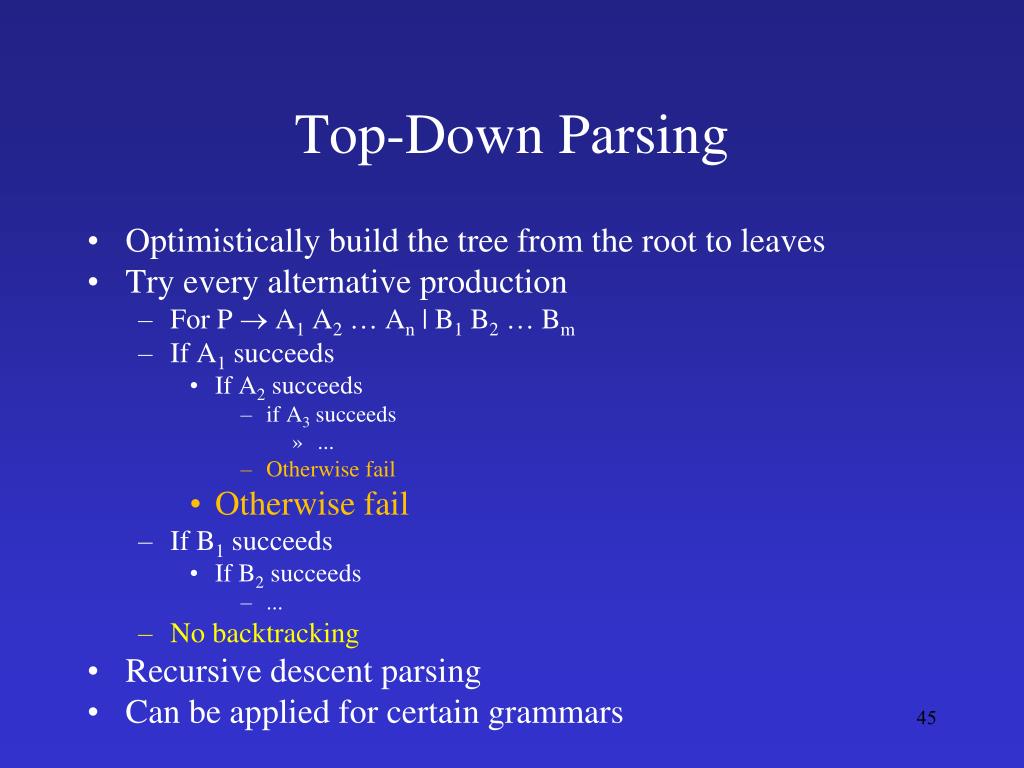 Top-Down Parsing

• Optimistically build the tree from the root to leaves
• Try every alternative production
– For P $\rightarrow$ $A_1$ $A_2$ … $A_n$ | $B_1$ $B_2$ … $B_m$
– If $A_1$ succeeds
• If $A_2$ succeeds
– if $A_3$ succeeds
» ...
– Otherwise fail
• Otherwise fail
– If $B_1$ succeeds
• If $B_2$ succeeds
– ...
– No backtracking
• Recursive descent parsing
• Can be applied for certain grammars

45